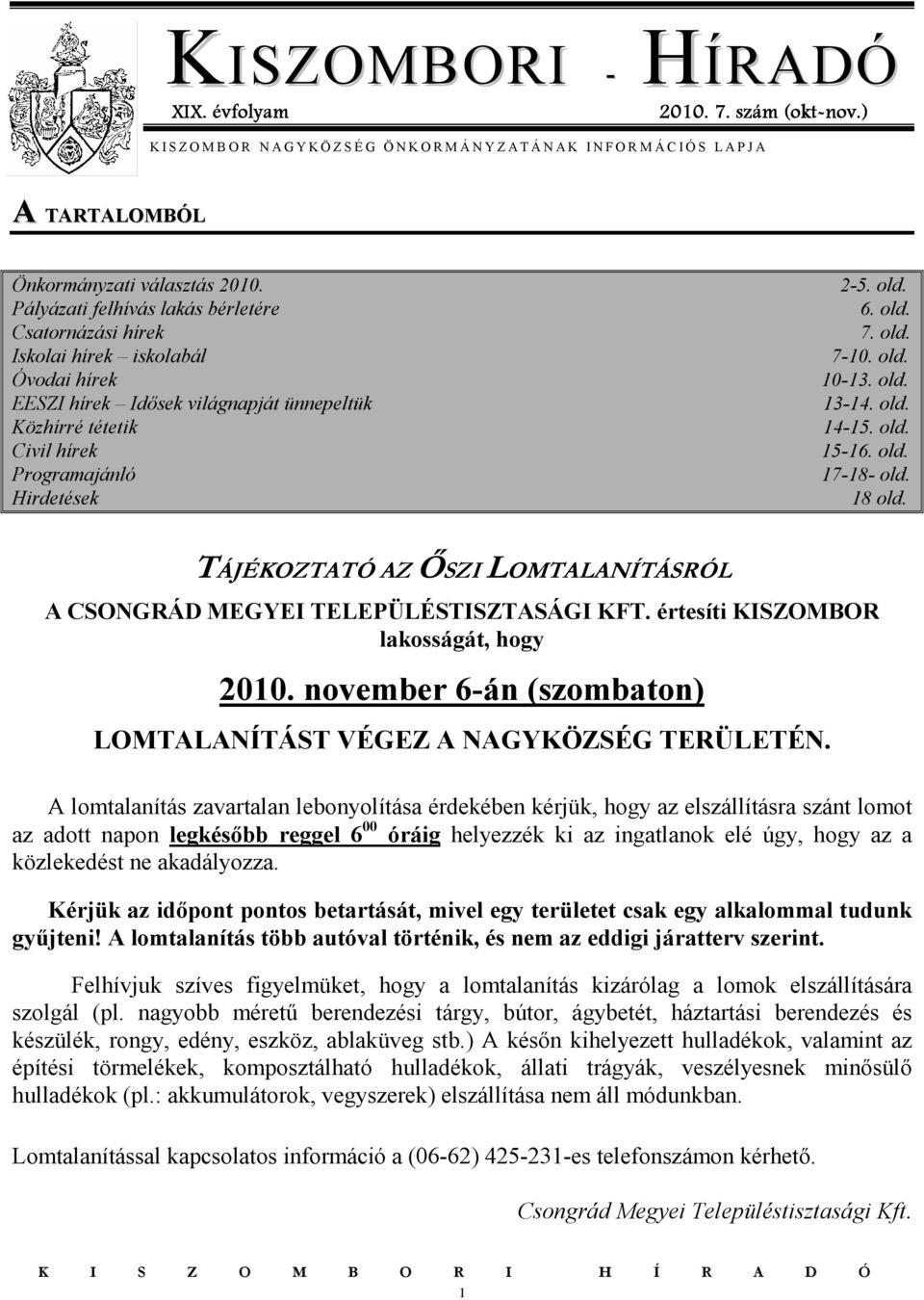 KISZOMBORI - HÍRADÓ

XIX. évfolyam 2010. 7. szám (okt-nov.)

KISZOMBOR NAGYKÖZSÉG ÖNKORMÁNYZATÁNAK INFORMÁCIÓS LAPJA

A TARTALOMBÓL

| | |
|---|---|
| Önkormányzati választás 2010. | 2-5. old. |
| Pályázati felhívás lakás bérletére | 6. old. |
| Csatornázási hírek | 7. old. |
| Iskolai hírek – iskolabál | 7-10. old. |
| Óvodai hírek | 10-13. old. |
| EESZI hírek – Idősek világnapját ünnepeltük | 13-14. old. |
| Közhírré tétetik | 14-15. old. |
| Civil hírek | 15-16. old. |
| Programajánló | 17-18- old. |
| Hirdetések | 18 old. |

TÁJÉKOZTATÓ AZ ŐSZI LOMTALANÍTÁSRÓL

A CSONGRÁD MEGYEI TELEPÜLÉSTISZTASÁGI KFT. értesíti KISZOMBOR lakosságát, hogy

2010. november 6-án (szombaton)

LOMTALANÍTÁST VÉGEZ A NAGYKÖZSÉG TERÜLETÉN.

A lomtalanítás zavartalan lebonyolítása érdekében kérjük, hogy az elszállításra szánt lomot az adott napon legkésőbb reggel $6^{00}$ óráig helyezzék ki az ingatlanok elé úgy, hogy az a közlekedést ne akadályozza.

Kérjük az időpont pontos betartását, mivel egy területet csak egy alkalommal tudunk gyűjteni! A lomtalanítás több autóval történik, és nem az eddigi járatterv szerint.

Felhívjuk szíves figyelmüket, hogy a lomtalanítás kizárólag a lomok elszállítására szolgál (pl. nagyobb méretű berendezési tárgy, bútor, ágybetét, háztartási berendezés és készülék, rongy, edény, eszköz, ablaküveg stb.) A későn kihelyezett hulladékok, valamint az építési törmelékek, komposztálható hulladékok, állati trágyák, veszélyesnek minősülő hulladékok (pl.: akkumulátorok, vegyszerek) elszállítása nem áll módunkban.

Lomtalanítással kapcsolatos információ a (06-62) 425-231-es telefonszámon kérhető.

Csongrád Megyei Településtisztasági Kft.

KISZOMBORI HÍRADÓ

1